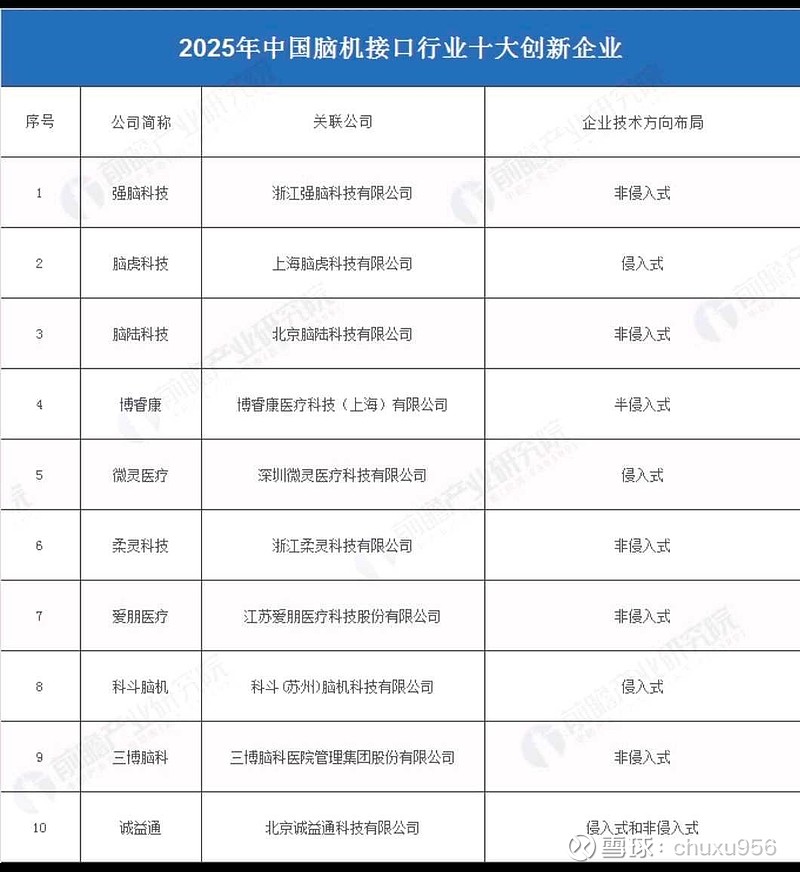 2025年中国脑机接口行业十大创新企业

| 序号 | 公司简称 | 关联公司 | 企业技术方向布局 |
|---|---|---|---|
| 1 | 强脑科技 | 浙江强脑科技有限公司 | 非侵入式 |
| 2 | 脑虎科技 | 上海脑虎科技有限公司 | 侵入式 |
| 3 | 脑陆科技 | 北京脑陆科技有限公司 | 非侵入式 |
| 4 | 博睿康 | 博睿康医疗科技（上海）有限公司 | 半侵入式 |
| 5 | 微灵医疗 | 深圳微灵医疗科技有限公司 | 侵入式 |
| 6 | 柔灵科技 | 浙江柔灵科技有限公司 | 非侵入式 |
| 7 | 爱朋医疗 | 江苏爱朋医疗科技股份有限公司 | 非侵入式 |
| 8 | 科斗脑机 | 科斗（苏州）脑机科技有限公司 | 侵入式 |
| 9 | 三博脑科 | 三博脑科医院管理集团股份有限公司 | 非侵入式 |
| 10 | 诚益通 | 北京诚益通科技有限公司 | 侵入式和非侵入式 |

前瞻产业研究院

雪球：chuxu956